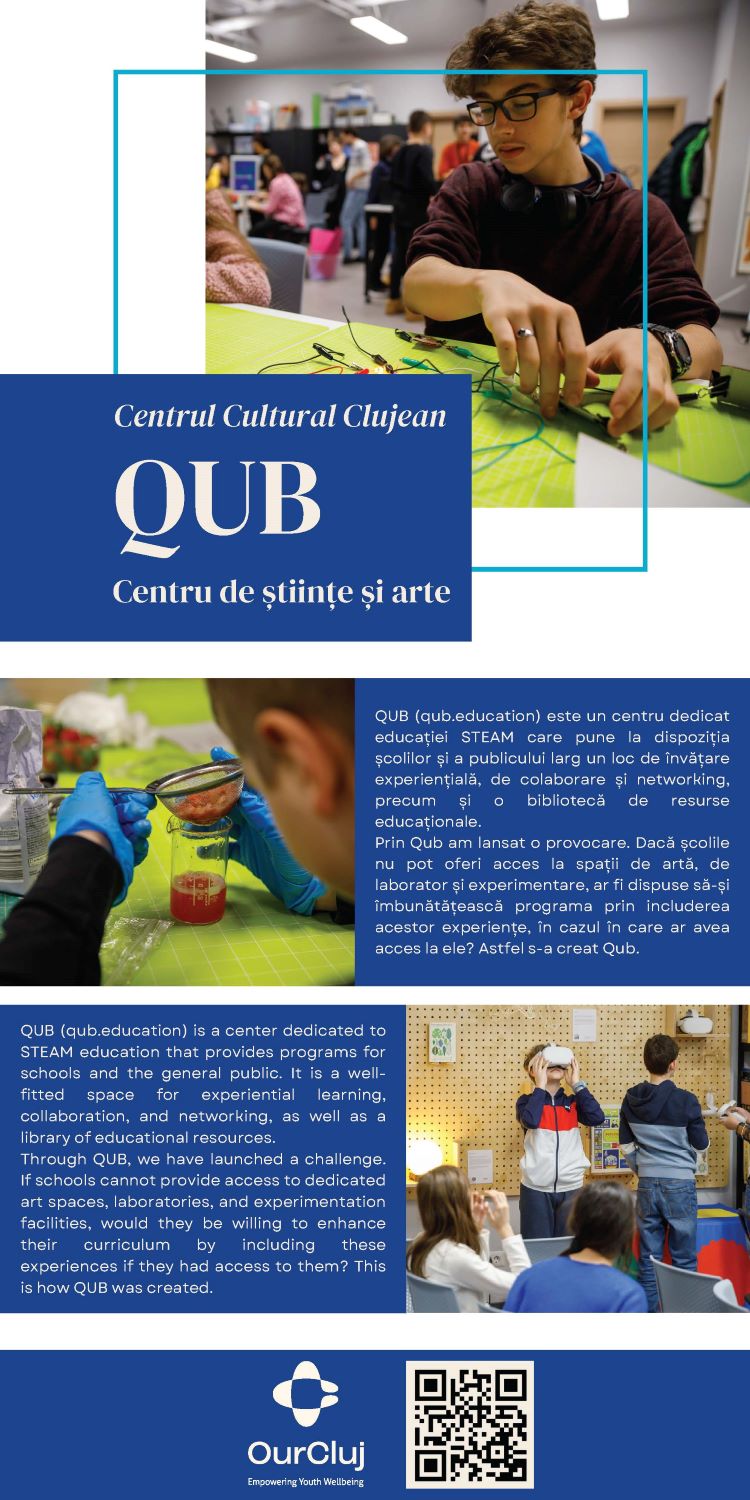 Centrul Cultural Clujean

QUB

Centru de științe și arte

QUB (qub.education) este un centru dedicat educației STEAM care pune la dispoziția școlilor și a publicului larg un loc de învățare experiențială, de colaborare și networking, precum și o bibliotecă de resurse educaționale.
Prin Qub am lansat o provocare. Dacă școlile nu pot oferi acces la spații de artă, de laborator și experimentare, ar fi dispuse să-și îmbunătățească programa prin includerea acestor experiențe, în cazul în care ar avea acces la ele? Astfel s-a creat Qub.

QUB (qub.education) is a center dedicated to STEAM education that provides programs for schools and the general public. It is a well-fitted space for experiential learning, collaboration, and networking, as well as a library of educational resources.
Through QUB, we have launched a challenge. If schools cannot provide access to dedicated art spaces, laboratories, and experimentation facilities, would they be willing to enhance their curriculum by including these experiences if they had access to them? This is how QUB was created.

OurCluj
Empowering Youth Wellbeing